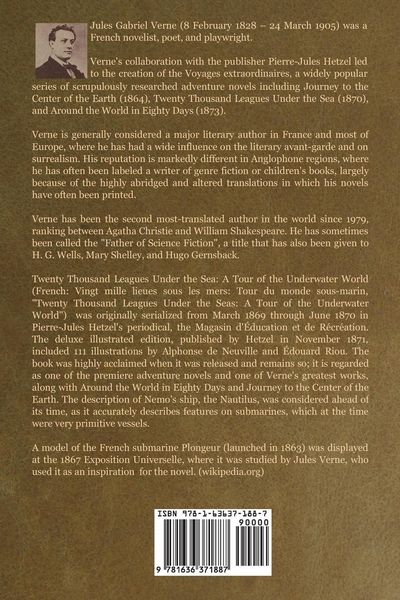 Jules Gabriel Verne (8 February 1828 – 24 March 1905) was a French novelist, poet, and playwright.

Verne's collaboration with the publisher Pierre-Jules Hetzel led to the creation of the Voyages extraordinaires, a widely popular series of scrupulously researched adventure novels including Journey to the Center of the Earth (1864), Twenty Thousand Leagues Under the Sea (1870), and Around the World in Eighty Days (1873).

Verne is generally considered a major literary author in France and most of Europe, where he has had a wide influence on the literary avant-garde and on surrealism. His reputation is markedly different in Anglophone regions, where he has often been labeled a writer of genre fiction or children's books, largely because of the highly abridged and altered translations in which his novels have often been printed.

Verne has been the second most-translated author in the world since 1979, ranking between Agatha Christie and William Shakespeare. He has sometimes been called the "Father of Science Fiction", a title that has also been given to H. G. Wells, Mary Shelley, and Hugo Gernsback.

Twenty Thousand Leagues Under the Sea: A Tour of the Underwater World (French: Vingt mille lieues sous les mers: Tour du monde sous-marin, "Twenty Thousand Leagues Under the Seas: A Tour of the Underwater World") was originally serialized from March 1869 through June 1870 in Pierre-Jules Hetzel's periodical, the Magasin d'Éducation et de Récréation. The deluxe illustrated edition, published by Hetzel in November 1871, included 111 illustrations by Alphonse de Neuville and Édouard Riou. The book was highly acclaimed when it was released and remains so; it is regarded as one of the premiere adventure novels and one of Verne's greatest works, along with Around the World in Eighty Days and Journey to the Center of the Earth. The description of Nemo's ship, the Nautilus, was considered ahead of its time, as it accurately describes features on submarines, which at the time were very primitive vessels.

A model of the French submarine Plongeur (launched in 1863) was displayed at the 1867 Exposition Universelle, where it was studied by Jules Verne, who used it as an inspiration for the novel. (wikipedia.org)

ISBN 978-1-63637-188-7
90000
9 781636 371887